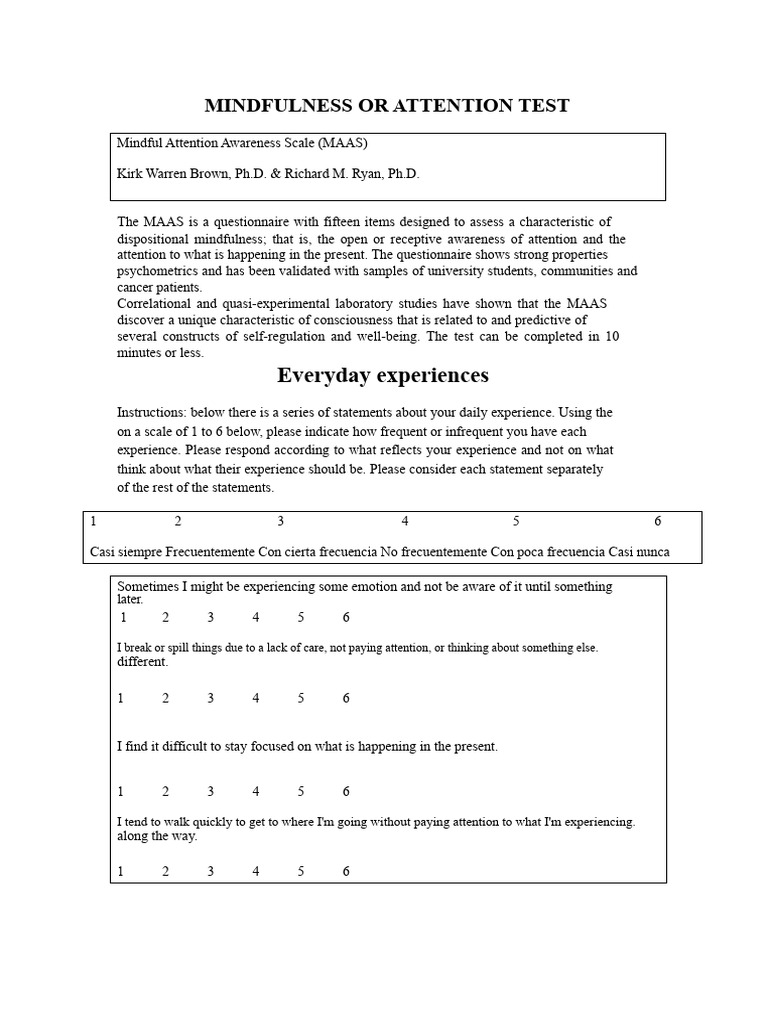 MINDFULNESS OR ATTENTION TEST

Mindful Attention Awareness Scale (MAAS)

Kirk Warren Brown, Ph.D. & Richard M. Ryan, Ph.D.

The MAAS is a questionnaire with fifteen items designed to assess a characteristic of dispositional mindfulness; that is, the open or receptive awareness of attention and the attention to what is happening in the present. The questionnaire shows strong properties psychometrics and has been validated with samples of university students, communities and cancer patients.
Correlational and quasi-experimental laboratory studies have shown that the MAAS discover a unique characteristic of consciousness that is related to and predictive of several constructs of self-regulation and well-being. The test can be completed in 10 minutes or less.

Everyday experiences

Instructions: below there is a series of statements about your daily experience. Using the on a scale of 1 to 6 below, please indicate how frequent or infrequent you have each experience. Please respond according to what reflects your experience and not on what think about what their experience should be. Please consider each statement separately of the rest of the statements.

| 1 | 2 | 3 | 4 | 5 | 6 |
|---|---|---|---|---|---|
| Casi siempre | Frecuentemente | Con cierta frecuencia | No frecuentemente | Con poca frecuencia | Casi nunca |

Sometimes I might be experiencing some emotion and not be aware of it until something later.
1 2 3 4 5 6

I break or spill things due to a lack of care, not paying attention, or thinking about something else. different.

1 2 3 4 5 6

I find it difficult to stay focused on what is happening in the present.

1 2 3 4 5 6

I tend to walk quickly to get to where I'm going without paying attention to what I'm experiencing. along the way.

1 2 3 4 5 6